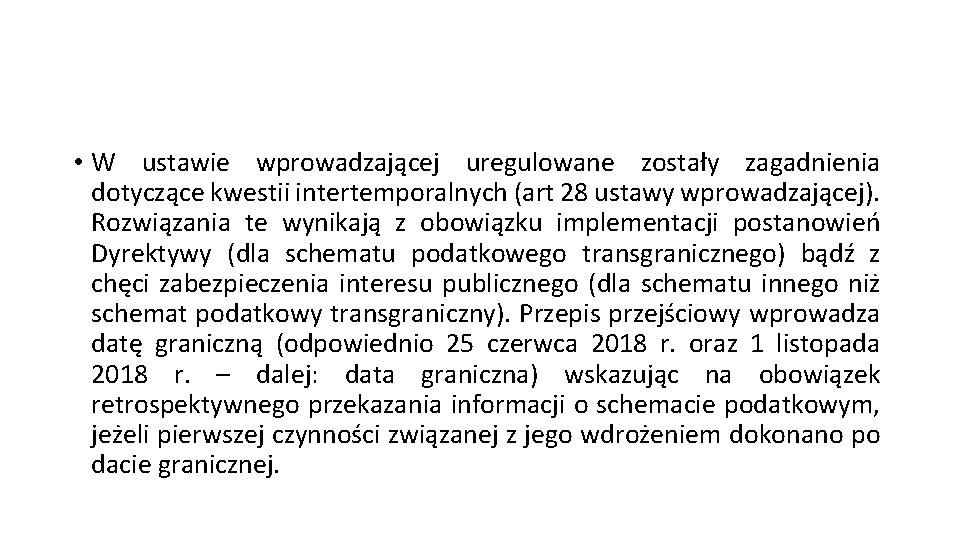 • W ustawie wprowadzającej uregulowane zostały zagadnienia dotyczące kwestii intertemporalnych (art 28 ustawy wprowadzającej). Rozwiązania te wynikają z obowiązku implementacji postanowień Dyrektywy (dla schematu podatkowego transgranicznego) bądź z chęci zabezpieczenia interesu publicznego (dla schematu innego niż schemat podatkowy transgraniczny). Przepis przejściowy wprowadza datę graniczną (odpowiednio 25 czerwca 2018 r. oraz 1 listopada 2018 r. – dalej: data graniczna) wskazując na obowiązek retrospektywnego przekazania informacji o schemacie podatkowym, jeżeli pierwszej czynności związanej z jego wdrożeniem dokonano po dacie granicznej.